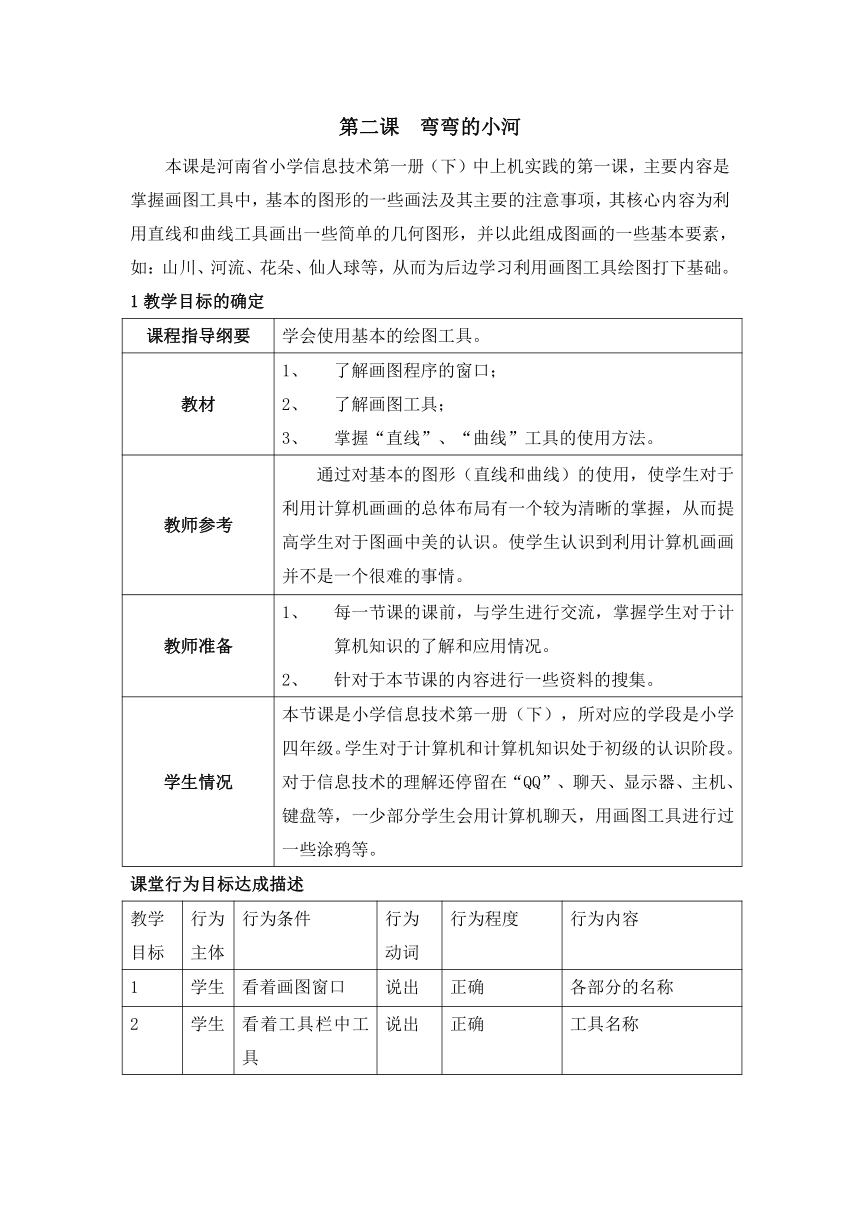 第二课　弯弯的小河

本课是河南省小学信息技术第一册（下）中上机实践的第一课，主要内容是掌握画图工具中，基本的图形的一些画法及其主要的注意事项，其核心内容为利用直线和曲线工具画出一些简单的几何图形，并以此组成图画的一些基本要素，如：山川、河流、花朵、仙人球等，从而为后边学习利用画图工具绘图打下基础。

1 教学目标的确定

| 课程指导纲要 | 学会使用基本的绘图工具。 |
|---|---|
| 教材 | 1、　了解画图程序的窗口；<br>2、　了解画图工具；<br>3、　掌握“直线”、“曲线”工具的使用方法。 |
| 教师参考 | 通过对基本的图形（直线和曲线）的使用，使学生对于利用计算机画画的总体布局有一个较为清晰的掌握，从而提高学生对于图画中美的认识。使学生认识到利用计算机画画并不是一个很难的事情。 |
| 教师准备 | 1、　每一节课的课前，与学生进行交流，掌握学生对于计算机知识的了解和应用情况。<br>2、　针对于本节课的内容进行一些资料的搜集。 |
| 学生情况 | 本节课是小学信息技术第一册（下），所对应的学段是小学四年级。学生对于计算机和计算机知识处于初级的认识阶段。对于信息技术的理解还停留在“QQ”、聊天、显示器、主机、键盘等，一少部分学生会用计算机聊天，用画图工具进行过一些涂鸦等。 |

课堂行为目标达成描述

| 教学目标 | 行为主体 | 行为条件 | 行为动词 | 行为程度 | 行为内容 |
|---|---|---|---|---|---|
| 1 | 学生 | 看着画图窗口 | 说出 | 正确 | 各部分的名称 |
| 2 | 学生 | 看着工具栏中工具 | 说出 | 正确 | 工具名称 |